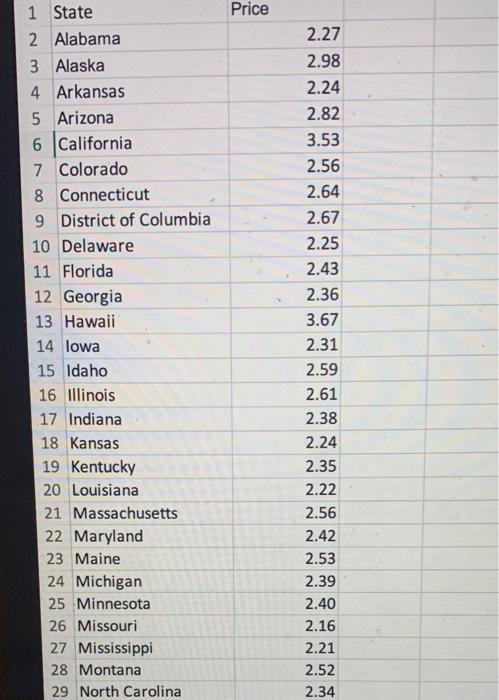 | 1 | State | Price |
|---|---|---|
| 2 | Alabama | 2.27 |
| 3 | Alaska | 2.98 |
| 4 | Arkansas | 2.24 |
| 5 | Arizona | 2.82 |
| 6 | California | 3.53 |
| 7 | Colorado | 2.56 |
| 8 | Connecticut | 2.64 |
| 9 | District of Columbia | 2.67 |
| 10 | Delaware | 2.25 |
| 11 | Florida | 2.43 |
| 12 | Georgia | 2.36 |
| 13 | Hawaii | 3.67 |
| 14 | Iowa | 2.31 |
| 15 | Idaho | 2.59 |
| 16 | Illinois | 2.61 |
| 17 | Indiana | 2.38 |
| 18 | Kansas | 2.24 |
| 19 | Kentucky | 2.35 |
| 20 | Louisiana | 2.22 |
| 21 | Massachusetts | 2.56 |
| 22 | Maryland | 2.42 |
| 23 | Maine | 2.53 |
| 24 | Michigan | 2.39 |
| 25 | Minnesota | 2.40 |
| 26 | Missouri | 2.16 |
| 27 | Mississippi | 2.21 |
| 28 | Montana | 2.52 |
| 29 | North Carolina | 2.34 |